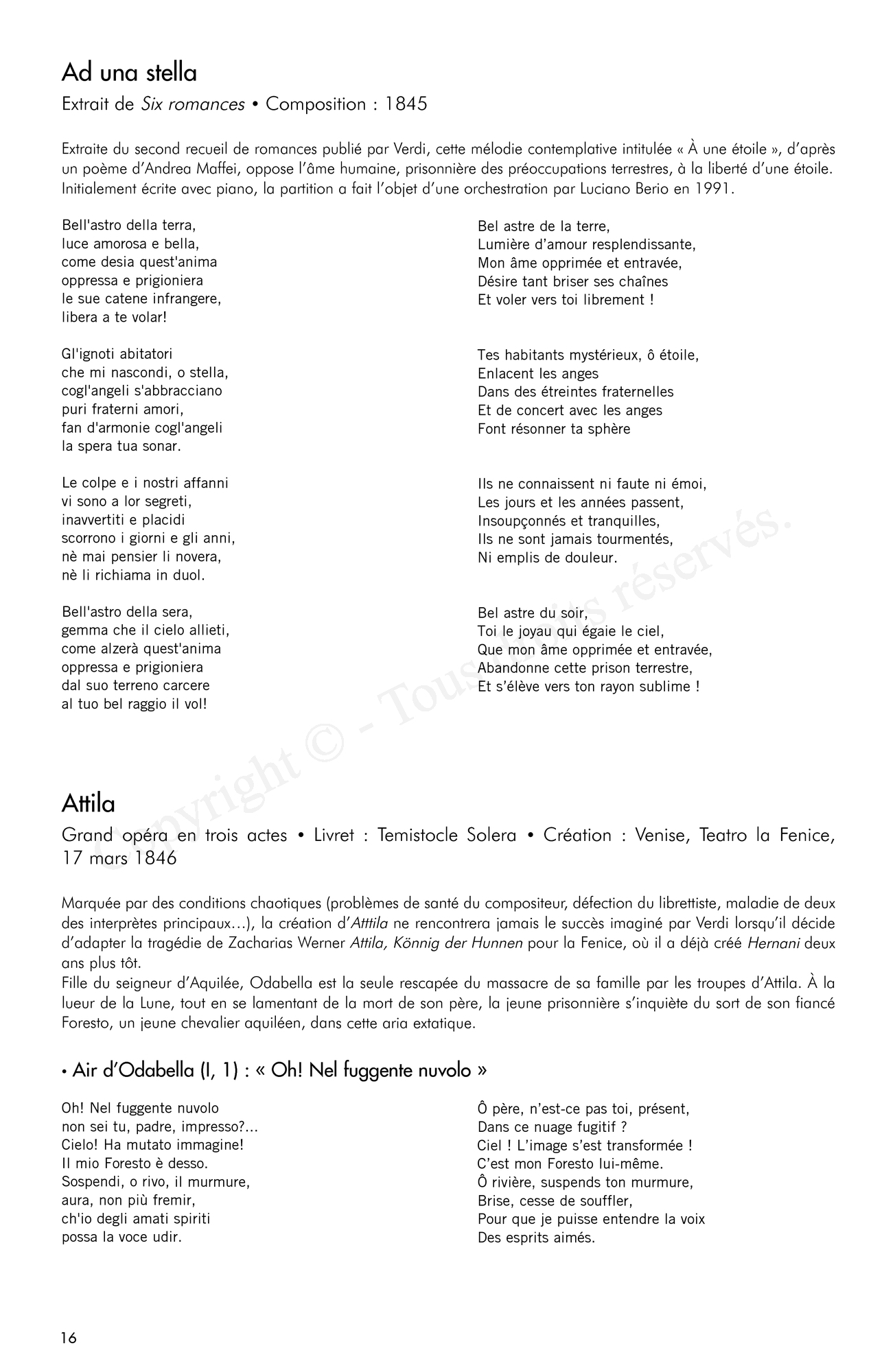 Ad una stella

Extrait de Six romances • Composition : 1845

Extraite du second recueil de romances publié par Verdi, cette mélodie contemplative intitulée « À une étoile », d'après un poème d'Andrea Maffei, oppose l'âme humaine, prisonnière des préoccupations terrestres, à la liberté d'une étoile. Initialement écrite avec piano, la partition a fait l'objet d'une orchestration par Luciano Berio en 1991.

Bell'astro della terra,
luce amorosa e bella,
come desia quest'anima
oppressa e prigioniera
le sue catene infrangere,
libera a te volar!

Gl'ignoti abitatori
che mi nascondi, o stella,
cogl'angeli s'abbracciano
puri fraterni amori,
fan d'armonie cogl'angeli
la spera tua sonar.

Le colpe e i nostri affanni
vi sono a lor segreti,
inavvertiti e placidi
scorrono i giorni e gli anni,
nè mai pensier li novera,
nè li richiama in duol.

Bell'astro della sera,
gemma che il cielo allieti,
come alzerà quest'anima
oppressa e prigioniera
dal suo terreno carcere
al tuo bel raggio il vol!

Bel astre de la terre,
Lumière d'amour resplendissante,
Mon âme opprimée et entravée,
Désire tant briser ses chaînes
Et voler vers toi librement !

Tes habitants mystérieux, ô étoile,
Enlacent les anges
Dans des étreintes fraternelles
Et de concert avec les anges
Font résonner ta sphère

Ils ne connaissent ni faute ni émoi,
Les jours et les années passent,
Insoupçonnés et tranquilles,
Ils ne sont jamais tourmentés,
Ni emplis de douleur.

Bel astre du soir,
Toi le joyau qui égaie le ciel,
Que mon âme opprimée et entravée,
Abandonne cette prison terrestre,
Et s'élève vers ton rayon sublime !

Copyright © - Tous droits réservés.

Attila

Grand opéra en trois actes • Livret : Temistocle Solera • Création : Venise, Teatro la Fenice, 17 mars 1846

Marquée par des conditions chaotiques (problèmes de santé du compositeur, défection du librettiste, maladie de deux des interprètes principaux…), la création d'Atttila ne rencontrera jamais le succès imaginé par Verdi lorsqu'il décide d'adapter la tragédie de Zacharias Werner Attila, Könnig der Hunnen pour la Fenice, où il a déjà créé Hernani deux ans plus tôt.
Fille du seigneur d'Aquilée, Odabella est la seule rescapée du massacre de sa famille par les troupes d'Attila. À la lueur de la Lune, tout en se lamentant de la mort de son père, la jeune prisonnière s'inquiète du sort de son fiancé Foresto, un jeune chevalier aquiléen, dans cette aria extatique.

• Air d'Odabella (I, 1) : « Oh! Nel fuggente nuvolo »

Oh! Nel fuggente nuvolo
non sei tu, padre, impresso?...
Cielo! Ha mutato immagine!
Il mio Foresto è desso.
Sospendi, o rivo, il murmure,
aura, non più fremir,
ch'io degli amati spiriti
possa la voce udir.

Ô père, n'est-ce pas toi, présent,
Dans ce nuage fugitif ?
Ciel ! L'image s'est transformée !
C'est mon Foresto lui-même.
Ô rivière, suspends ton murmure,
Brise, cesse de souffler,
Pour que je puisse entendre la voix
Des esprits aimés.

16